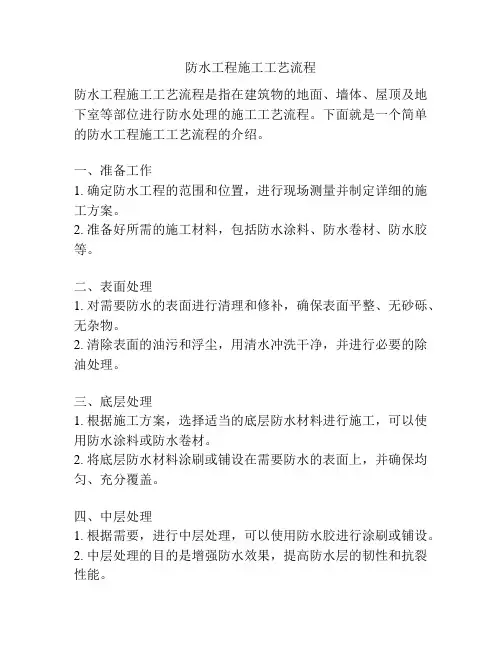 防水工程施工工艺流程

防水工程施工工艺流程是指在建筑物的地面、墙体、屋顶及地下室等部位进行防水处理的施工工艺流程。下面就是一个简单的防水工程施工工艺流程的介绍。

一、准备工作
1. 确定防水工程的范围和位置，进行现场测量并制定详细的施工方案。
2. 准备好所需的施工材料，包括防水涂料、防水卷材、防水胶等。

二、表面处理
1. 对需要防水的表面进行清理和修补，确保表面平整、无砂砾、无杂物。
2. 清除表面的油污和浮尘，用清水冲洗干净，并进行必要的除油处理。

三、底层处理
1. 根据施工方案，选择适当的底层防水材料进行施工，可以使用防水涂料或防水卷材。
2. 将底层防水材料涂刷或铺设在需要防水的表面上，并确保均匀、充分覆盖。

四、中层处理
1. 根据需要，进行中层处理，可以使用防水胶进行涂刷或铺设。
2. 中层处理的目的是增强防水效果，提高防水层的韧性和抗裂性能。